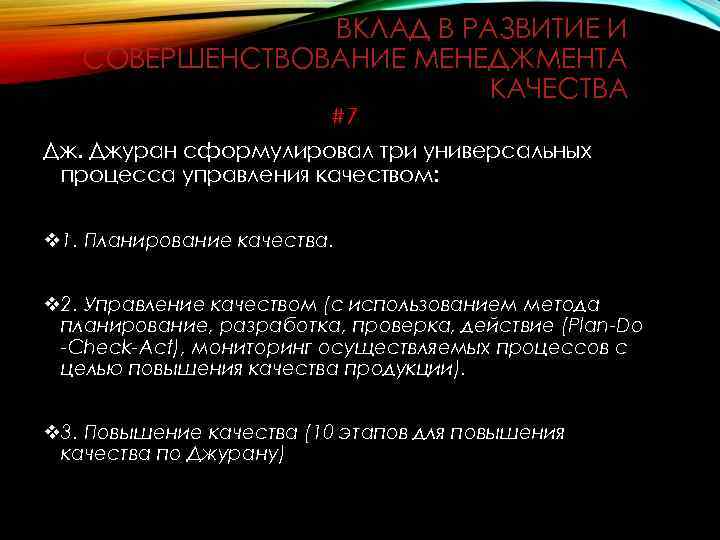 ВКЛАД В РАЗВИТИЕ И СОВЕРШЕНСТВОВАНИЕ МЕНЕДЖМЕНТА КАЧЕСТВА
#7

Дж. Джуран сформулировал три универсальных процесса управления качеством:

❖1. Планирование качества.

❖2. Управление качеством (с использованием метода планирование, разработка, проверка, действие (Plan-Do -Check-Act), мониторинг осуществляемых процессов с целью повышения качества продукции).

❖3. Повышение качества (10 этапов для повышения качества по Джурану)